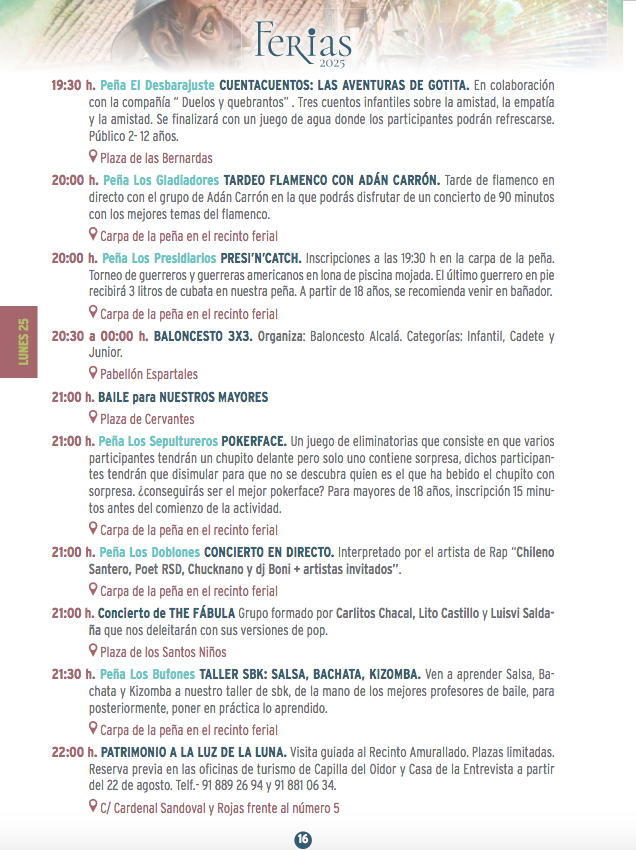 Ferias
2025

LUNES 25

19:30 h. Peña El Desbarajuste CUENTACUENTOS: LAS AVENTURAS DE GOTITA. En colaboración con la compañía " Duelos y quebrantos" . Tres cuentos infantiles sobre la amistad, la empatía y la amistad. Se finalizará con un juego de agua donde los participantes podrán refrescarse. Público 2- 12 años.

Plaza de las Bernardas

20:00 h. Peña Los Gladiadores TARDEO FLAMENCO CON ADÁN CARRÓN. Tarde de flamenco en directo con el grupo de Adán Carrón en la que podrás disfrutar de un concierto de 90 minutos con los mejores temas del flamenco.

Carpa de la peña en el recinto ferial

20:00 h. Peña Los Presidiarios PRESI'N'CATCH. Inscripciones a las 19:30 h en la carpa de la peña. Torneo de guerreros y guerreras americanos en lona de piscina mojada. El último guerrero en pie recibirá 3 litros de cubata en nuestra peña. A partir de 18 años, se recomienda venir en bañador.

Carpa de la peña en el recinto ferial

20:30 a 00:00 h. BALONCESTO 3X3. Organiza: Baloncesto Alcalá. Categorías: Infantil, Cadete y Junior.

Pabellón Espartales

21:00 h. BAILE para NUESTROS MAYORES

Plaza de Cervantes

21:00 h. Peña Los Sepultureros POKERFACE. Un juego de eliminatorias que consiste en que varios participantes tendrán un chupito delante pero solo uno contiene sorpresa, dichos participantes tendrán que disimular para que no se descubra quien es el que ha bebido el chupito con sorpresa. ¿conseguirás ser el mejor pokerface? Para mayores de 18 años, inscripción 15 minutos antes del comienzo de la actividad.

Carpa de la peña en el recinto ferial

21:00 h. Peña Los Doblones CONCIERTO EN DIRECTO. Interpretado por el artista de Rap "Chileno Santero, Poet RSD, Chucknano y dj Boni + artistas invitados".

Carpa de la peña en el recinto ferial

21:00 h. Concierto de THE FÁBULA Grupo formado por Carlitos Chacal, Lito Castillo y Luisvi Saldaña que nos deleitarán con sus versiones de pop.

Plaza de los Santos Niños

21:30 h. Peña Los Bufones TALLER SBK: SALSA, BACHATA, KIZOMBA. Ven a aprender Salsa, Bachata y Kizomba a nuestro taller de sbk, de la mano de los mejores profesores de baile, para posteriormente, poner en práctica lo aprendido.

Carpa de la peña en el recinto ferial

22:00 h. PATRIMONIO A LA LUZ DE LA LUNA. Visita guiada al Recinto Amurallado. Plazas limitadas. Reserva previa en las oficinas de turismo de Capilla del Oidor y Casa de la Entrevista a partir del 22 de agosto. Telf.- 91 889 26 94 y 91 881 06 34.

C/ Cardenal Sandoval y Rojas frente al número 5

16